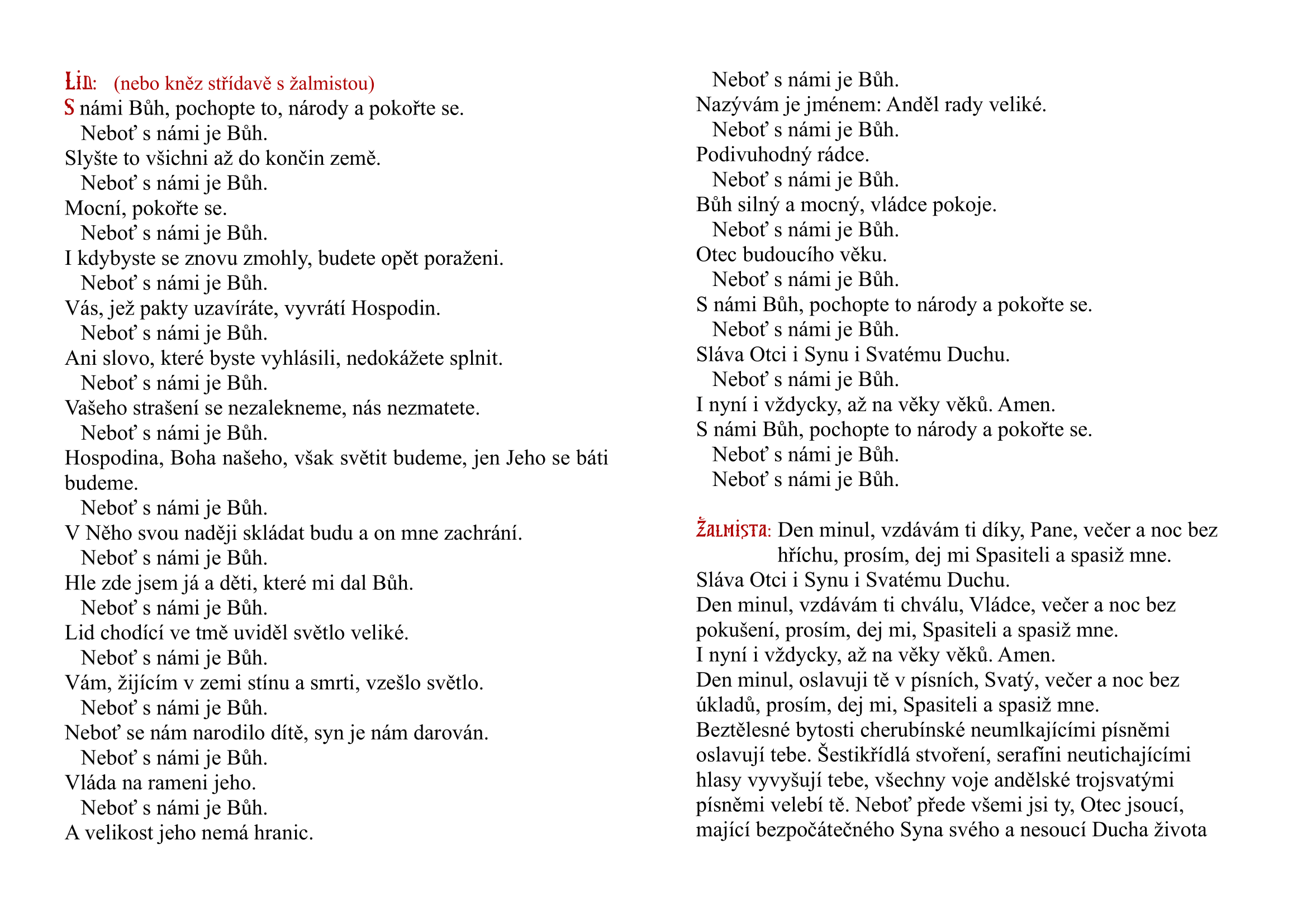 Lid: (nebo kněz střídavě s žalmistou)
S námi Bůh, pochopte to, národy a pokořte se.
Neboť s námi je Bůh.
Slyšte to všichni až do končin země.
Neboť s námi je Bůh.
Mocní, pokořte se.
Neboť s námi je Bůh.
I kdybyste se znovu zmohly, budete opět poraženi.
Neboť s námi je Bůh.
Vás, jež pakty uzavíráte, vyvrátí Hospodin.
Neboť s námi je Bůh.
Ani slovo, které byste vyhlásili, nedokážete splnit.
Neboť s námi je Bůh.
Vašeho strašení se nezalekneme, nás nezmatete.
Neboť s námi je Bůh.
Hospodina, Boha našeho, však světit budeme, jen Jeho se báti budeme.
Neboť s námi je Bůh.
V Něho svou naději skládat budu a on mne zachrání.
Neboť s námi je Bůh.
Hle zde jsem já a děti, které mi dal Bůh.
Neboť s námi je Bůh.
Lid chodící ve tmě uviděl světlo veliké.
Neboť s námi je Bůh.
Vám, žijícím v zemi stínu a smrti, vzešlo světlo.
Neboť s námi je Bůh.
Neboť se nám narodilo dítě, syn je nám darován.
Neboť s námi je Bůh.
Vláda na rameni jeho.
Neboť s námi je Bůh.
A velikost jeho nemá hranic.
Neboť s námi je Bůh.
Nazývám je jménem: Anděl rady veliké.
Neboť s námi je Bůh.
Podivuhodný rádce.
Neboť s námi je Bůh.
Bůh silný a mocný, vládce pokoje.
Neboť s námi je Bůh.
Otec budoucího věku.
Neboť s námi je Bůh.
S námi Bůh, pochopte to národy a pokořte se.
Neboť s námi je Bůh.
Sláva Otci i Synu i Svatému Duchu.
Neboť s námi je Bůh.
I nyní i vždycky, až na věky věků. Amen.
S námi Bůh, pochopte to národy a pokořte se.
Neboť s námi je Bůh.
Neboť s námi je Bůh.

Žalmista: Den minul, vzdávám ti díky, Pane, večer a noc bez hříchu, prosím, dej mi Spasiteli a spasiž mne.
Sláva Otci i Synu i Svatému Duchu.
Den minul, vzdávám ti chválu, Vládce, večer a noc bez pokušení, prosím, dej mi, Spasiteli a spasiž mne.
I nyní i vždycky, až na věky věků. Amen.
Den minul, oslavuji tě v písních, Svatý, večer a noc bez úkladů, prosím, dej mi, Spasiteli a spasiž mne.
Beztělesné bytosti cherubínské neumlkajícími písněmi oslavují tebe. Šestikřídlá stvoření, serafíni neutichajícími hlasy vyvyšují tebe, všechny voje andělské trojsvatými písněmi velebí tě. Neboť přede všemi jsi ty, Otec jsoucí, mající bezpočátečného Syna svého a nesoucí Ducha života